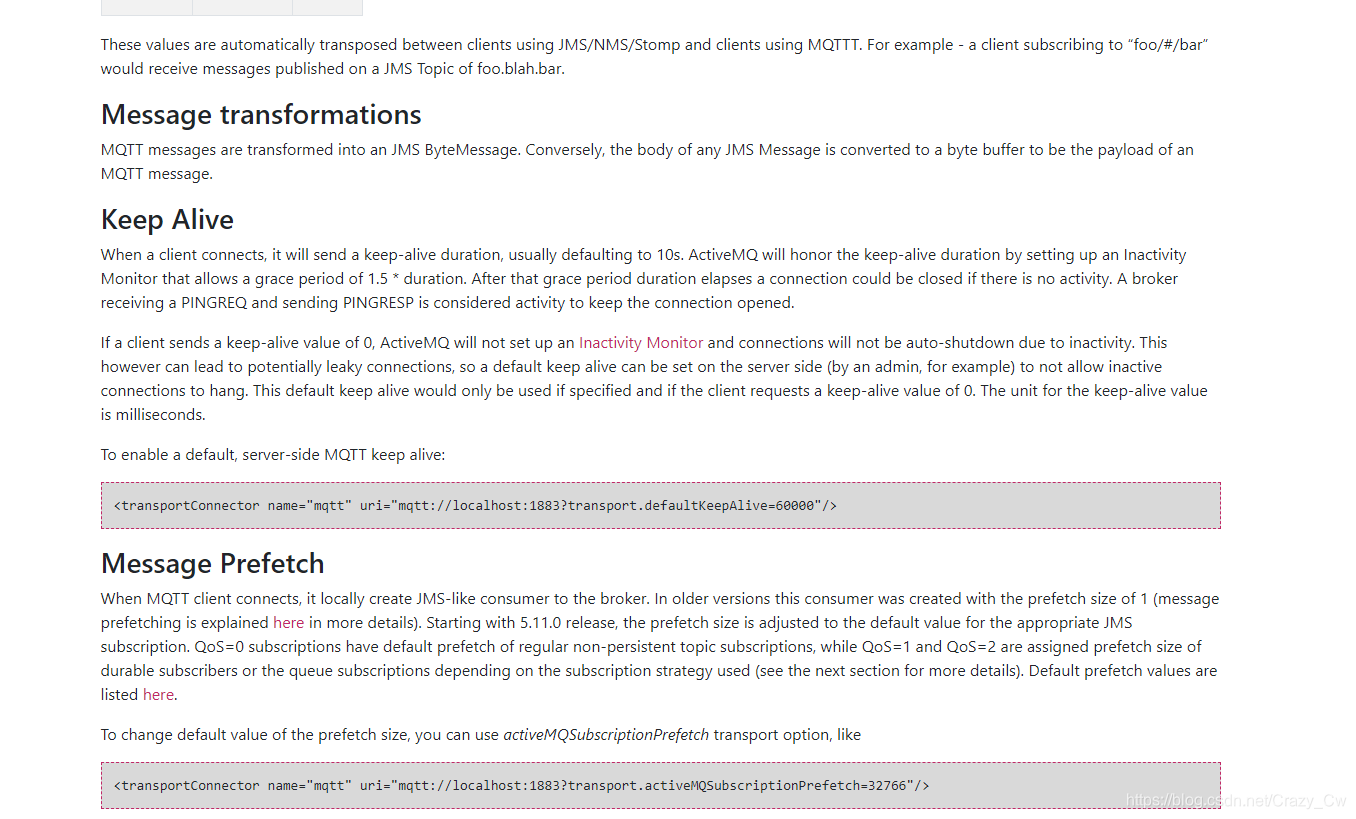 These values are automatically transposed between clients using JMS/NMS/Stomp and clients using MQTTT. For example - a client subscribing to “foo/#/bar” would receive messages published on a JMS Topic of foo.blah.bar.

Message transformations

MQTT messages are transformed into an JMS ByteMessage. Conversely, the body of any JMS Message is converted to a byte buffer to be the payload of an MQTT message.

Keep Alive

When a client connects, it will send a keep-alive duration, usually defaulting to 10s. ActiveMQ will honor the keep-alive duration by setting up an Inactivity Monitor that allows a grace period of 1.5 * duration. After that grace period duration elapses a connection could be closed if there is no activity. A broker receiving a PINGREQ and sending PINGRESP is considered activity to keep the connection opened.

If a client sends a keep-alive value of 0, ActiveMQ will not set up an Inactivity Monitor and connections will not be auto-shutdown due to inactivity. This however can lead to potentially leaky connections, so a default keep alive can be set on the server side (by an admin, for example) to not allow inactive connections to hang. This default keep alive would only be used if specified and if the client requests a keep-alive value of 0. The unit for the keep-alive value is milliseconds.

To enable a default, server-side MQTT keep alive:

<transportConnector name="mqtt" uri="mqtt://localhost:1883?transport.defaultKeepAlive=60000"/>

Message Prefetch

When MQTT client connects, it locally create JMS-like consumer to the broker. In older versions this consumer was created with the prefetch size of 1 (message prefetching is explained here in more details). Starting with 5.11.0 release, the prefetch size is adjusted to the default value for the appropriate JMS subscription. QoS=0 subscriptions have default prefetch of regular non-persistent topic subscriptions, while QoS=1 and QoS=2 are assigned prefetch size of durable subscribers or the queue subscriptions depending on the subscription strategy used (see the next section for more details). Default prefetch values are listed here.

To change default value of the prefetch size, you can use activeMQSubscriptionPrefetch transport option, like

<transportConnector name="mqtt" uri="mqtt://localhost:1883?transport.activeMQSubscriptionPrefetch=32766"/>

https://blog.csdn.net/Crazy_Cw